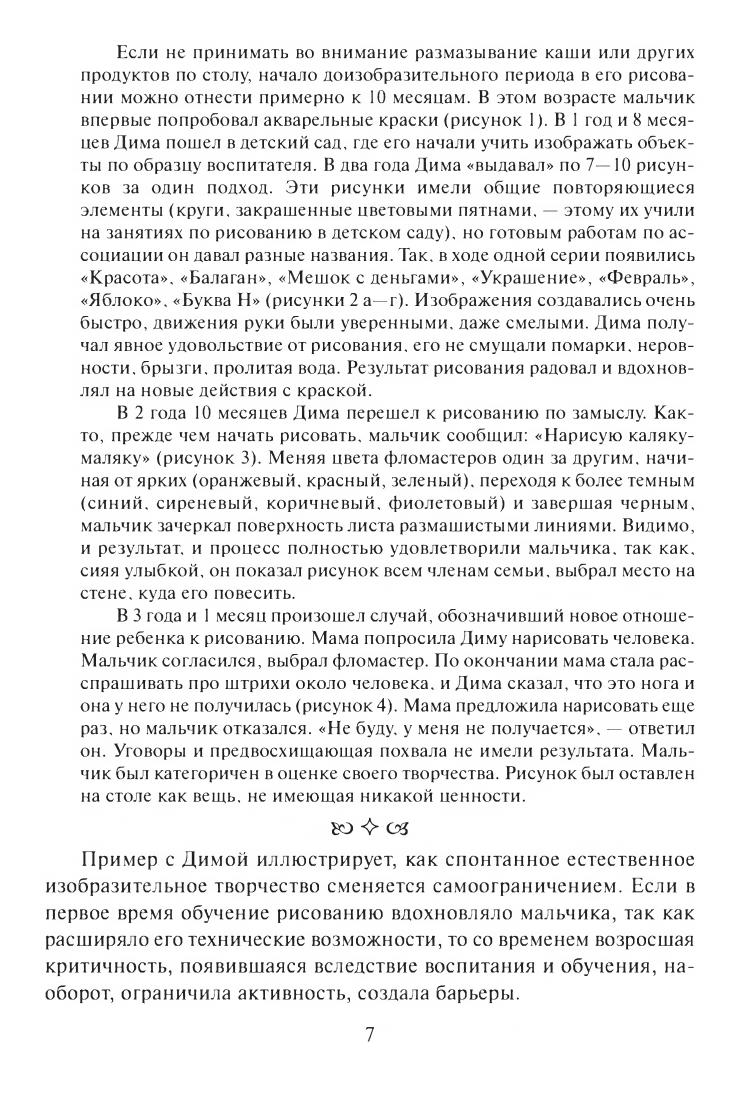 Если не принимать во внимание размазывание каши или других продуктов по столу, начало доизобразительного периода в его рисовании можно отнести примерно к 10 месяцам. В этом возрасте мальчик впервые попробовал акварельные краски (рисунок 1). В 1 год и 8 месяцев Дима пошел в детский сад, где его начали учить изображать объекты по образцу воспитателя. В два года Дима «выдавал» по 7—10 рисунков за один подход. Эти рисунки имели общие повторяющиеся элементы (круги, закрашенные цветовыми пятнами, — этому их учили на занятиях по рисованию в детском саду), но готовым работам по ассоциации он давал разные названия. Так, в ходе одной серии появились «Красота», «Балаган», «Мешок с деньгами», «Украшение», «Февраль», «Яблоко», «Буква Н» (рисунки 2 а—г). Изображения создавались очень быстро, движения руки были уверенными, даже смелыми. Дима получал явное удовольствие от рисования, его не смущали помарки, неровности, брызги, пролитая вода. Результат рисования радовал и вдохновлял на новые действия с краской.

В 2 года 10 месяцев Дима перешел к рисованию по замыслу. Както, прежде чем начать рисовать, мальчик сообщил: «Нарисую калякумаляку» (рисунок 3). Меняя цвета фломастеров один за другим, начиная от ярких (оранжевый, красный, зеленый), переходя к более темным (синий, сиреневый, коричневый, фиолетовый) и завершая черным, мальчик зачеркал поверхность листа размашистыми линиями. Видимо, и результат, и процесс полностью удовлетворили мальчика, так как, сияя улыбкой, он показал рисунок всем членам семьи, выбрал место на стене, куда его повесить.

В 3 года и 1 месяц произошел случай, обозначивший новое отношение ребенка к рисованию. Мама попросила Диму нарисовать человека. Мальчик согласился, выбрал фломастер. По окончании мама стала расспрашивать про штрихи около человека, и Дима сказал, что это нога и она у него не получилась (рисунок 4). Мама предложила нарисовать еще раз, но мальчик отказался. «Не буду, у меня не получается», — ответил он. Уговоры и предвосхищающая похвала не имели результата. Мальчик был категоричен в оценке своего творчества. Рисунок был оставлен на столе как вещь, не имеющая никакой ценности.

Пример с Димой иллюстрирует, как спонтанное естественное изобразительное творчество сменяется самоограничением. Если в первое время обучение рисованию вдохновляло мальчика, так как расширяло его технические возможности, то со временем возросшая критичность, появившаяся вследствие воспитания и обучения, наоборот, ограничила активность, создала барьеры.

7